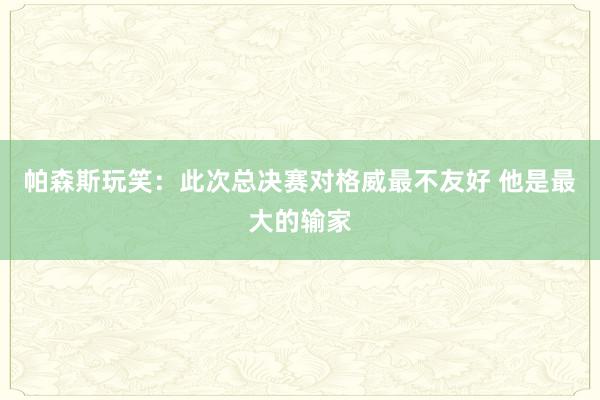 帕森斯玩笑：此次总决赛对格威最不友好 他是最大的输家